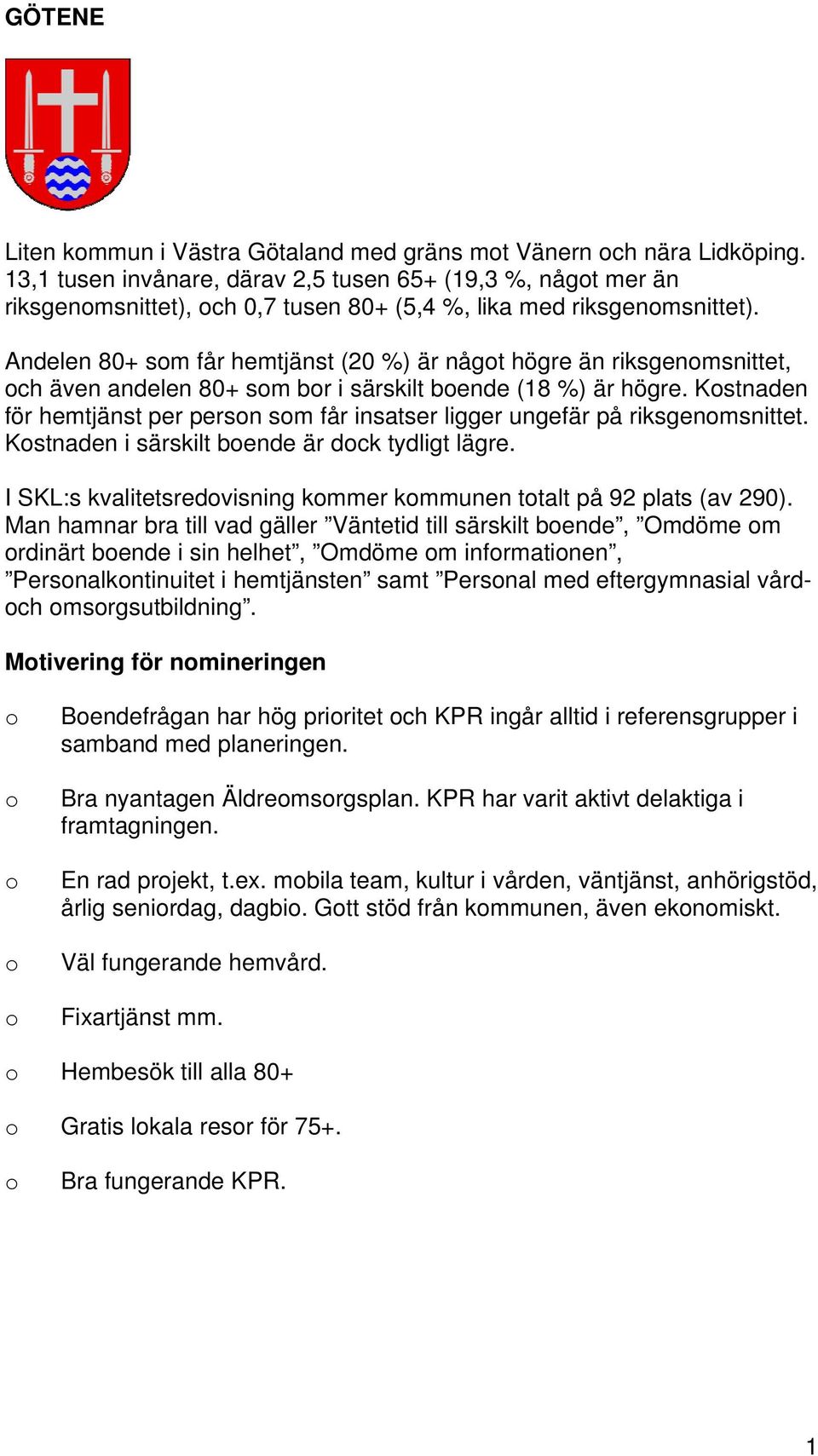 GÖTENE

Liten kommun i Västra Götaland med gräns mot Vänern och nära Lidköping. 13,1 tusen invånare, därav 2,5 tusen 65+ (19,3 %, något mer än riksgenomsnittet), och 0,7 tusen 80+ (5,4 %, lika med riksgenomsnittet).

Andelen 80+ som får hemtjänst (20 %) är något högre än riksgenomsnittet, och även andelen 80+ som bor i särskilt boende (18 %) är högre. Kostnaden för hemtjänst per person som får insatser ligger ungefär på riksgenomsnittet. Kostnaden i särskilt boende är dock tydligt lägre.

I SKL:s kvalitetsredovisning kommer kommunen totalt på 92 plats (av 290). Man hamnar bra till vad gäller ”Väntetid till särskilt boende”, ”Omdöme om ordinärt boende i sin helhet”, ”Omdöme om informationen”, ”Personalkontinuitet i hemtjänsten” samt ”Personal med eftergymnasial vård- och omsorgsutbildning”.

Motivering för nomineringen

o Boendefrågan har hög prioritet och KPR ingår alltid i referensgrupper i samband med planeringen.

o Bra nyantagen Äldreomsorgsplan. KPR har varit aktivt delaktiga i framtagningen.

o En rad projekt, t.ex. mobila team, kultur i vården, väntjänst, anhörigstöd, årlig seniordag, dagbio. Gott stöd från kommunen, även ekonomiskt.

o Väl fungerande hemvård.

o Fixartjänst mm.

o Hembesök till alla 80+

o Gratis lokala resor för 75+.

o Bra fungerande KPR.

1